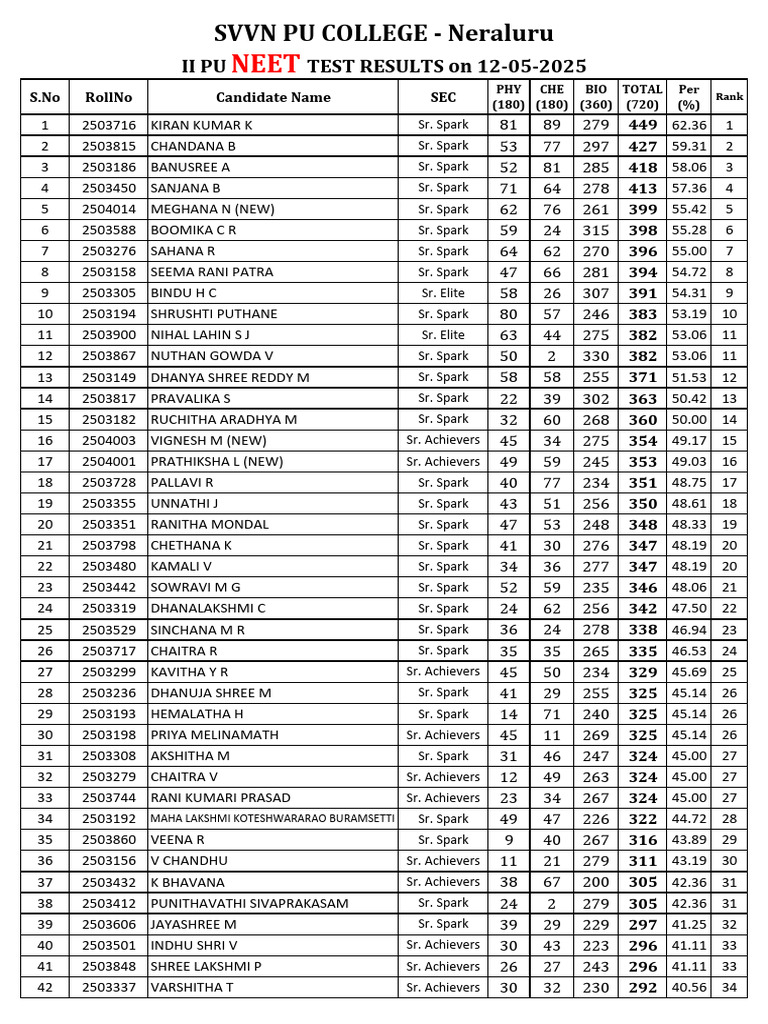 SVVN PU COLLEGE - Neraluru

II PU NEET TEST RESULTS on 12-05-2025

| S.No | RollNo | Candidate Name | SEC | PHY (180) | CHE (180) | BIO (360) | TOTAL (720) | Per (%) | Rank |
|---|---|---|---|---|---|---|---|---|---|
| 1 | 2503716 | KIRAN KUMAR K | Sr. Spark | 81 | 89 | 279 | 449 | 62.36 | 1 |
| 2 | 2503815 | CHANDANA B | Sr. Spark | 53 | 77 | 297 | 427 | 59.31 | 2 |
| 3 | 2503186 | BANUSREE A | Sr. Spark | 52 | 81 | 285 | 418 | 58.06 | 3 |
| 4 | 2503450 | SANJANA B | Sr. Spark | 71 | 64 | 278 | 413 | 57.36 | 4 |
| 5 | 2504014 | MEGHANA N (NEW) | Sr. Spark | 62 | 76 | 261 | 399 | 55.42 | 5 |
| 6 | 2503588 | BOOMIKA C R | Sr. Spark | 59 | 24 | 315 | 398 | 55.28 | 6 |
| 7 | 2503276 | SAHANA R | Sr. Spark | 64 | 62 | 270 | 396 | 55.00 | 7 |
| 8 | 2503158 | SEEMA RANI PATRA | Sr. Spark | 47 | 66 | 281 | 394 | 54.72 | 8 |
| 9 | 2503305 | BINDU H C | Sr. Elite | 58 | 26 | 307 | 391 | 54.31 | 9 |
| 10 | 2503194 | SHRUSHTI PUTHANE | Sr. Spark | 80 | 57 | 246 | 383 | 53.19 | 10 |
| 11 | 2503900 | NIHAL LAHIN S J | Sr. Elite | 63 | 44 | 275 | 382 | 53.06 | 11 |
| 12 | 2503867 | NUTHAN GOWDA V | Sr. Spark | 50 | 2 | 330 | 382 | 53.06 | 11 |
| 13 | 2503149 | DHANYA SHREE REDDY M | Sr. Spark | 58 | 58 | 255 | 371 | 51.53 | 12 |
| 14 | 2503817 | PRAVALIKA S | Sr. Spark | 22 | 39 | 302 | 363 | 50.42 | 13 |
| 15 | 2503182 | RUCHITHA ARADHYA M | Sr. Spark | 32 | 60 | 268 | 360 | 50.00 | 14 |
| 16 | 2504003 | VIGNESH M (NEW) | Sr. Achievers | 45 | 34 | 275 | 354 | 49.17 | 15 |
| 17 | 2504001 | PRATHIKSHA L (NEW) | Sr. Achievers | 49 | 59 | 245 | 353 | 49.03 | 16 |
| 18 | 2503728 | PALLAVI R | Sr. Spark | 40 | 77 | 234 | 351 | 48.75 | 17 |
| 19 | 2503355 | UNNATHI J | Sr. Spark | 43 | 51 | 256 | 350 | 48.61 | 18 |
| 20 | 2503351 | RANITHA MONDAL | Sr. Spark | 47 | 53 | 248 | 348 | 48.33 | 19 |
| 21 | 2503798 | CHETHANA K | Sr. Spark | 41 | 30 | 276 | 347 | 48.19 | 20 |
| 22 | 2503480 | KAMALI V | Sr. Spark | 34 | 36 | 277 | 347 | 48.19 | 20 |
| 23 | 2503442 | SOWRAVI M G | Sr. Spark | 52 | 59 | 235 | 346 | 48.06 | 21 |
| 24 | 2503319 | DHANALAKSHMI C | Sr. Spark | 24 | 62 | 256 | 342 | 47.50 | 22 |
| 25 | 2503529 | SINCHANA M R | Sr. Spark | 36 | 24 | 278 | 338 | 46.94 | 23 |
| 26 | 2503717 | CHAITRA R | Sr. Spark | 35 | 35 | 265 | 335 | 46.53 | 24 |
| 27 | 2503299 | KAVITHA Y R | Sr. Achievers | 45 | 50 | 234 | 329 | 45.69 | 25 |
| 28 | 2503236 | DHANUJA SHREE M | Sr. Spark | 41 | 29 | 255 | 325 | 45.14 | 26 |
| 29 | 2503193 | HEMALATHA H | Sr. Spark | 14 | 71 | 240 | 325 | 45.14 | 26 |
| 30 | 2503198 | PRIYA MELINAMATH | Sr. Achievers | 45 | 11 | 269 | 325 | 45.14 | 26 |
| 31 | 2503308 | AKSHITHA M | Sr. Spark | 31 | 46 | 247 | 324 | 45.00 | 27 |
| 32 | 2503279 | CHAITRA V | Sr. Achievers | 12 | 49 | 263 | 324 | 45.00 | 27 |
| 33 | 2503744 | RANI KUMARI PRASAD | Sr. Achievers | 23 | 34 | 267 | 324 | 45.00 | 27 |
| 34 | 2503192 | MAHA LAKSHMI KOTESHWARARAO BURAMSETTI | Sr. Spark | 49 | 47 | 226 | 322 | 44.72 | 28 |
| 35 | 2503860 | VEENA R | Sr. Spark | 9 | 40 | 267 | 316 | 43.89 | 29 |
| 36 | 2503156 | V CHANDHU | Sr. Achievers | 11 | 21 | 279 | 311 | 43.19 | 30 |
| 37 | 2503432 | K BHAVANA | Sr. Achievers | 38 | 67 | 200 | 305 | 42.36 | 31 |
| 38 | 2503412 | PUNITHAVATHI SIVAPRAKASAM | Sr. Spark | 24 | 2 | 279 | 305 | 42.36 | 31 |
| 39 | 2503606 | JAYASHREE M | Sr. Spark | 39 | 29 | 229 | 297 | 41.25 | 32 |
| 40 | 2503501 | INDHU SHRI V | Sr. Achievers | 30 | 43 | 223 | 296 | 41.11 | 33 |
| 41 | 2503848 | SHREE LAKSHMI P | Sr. Achievers | 26 | 27 | 243 | 296 | 41.11 | 33 |
| 42 | 2503337 | VARSHITHA T | Sr. Achievers | 30 | 32 | 230 | 292 | 40.56 | 34 |